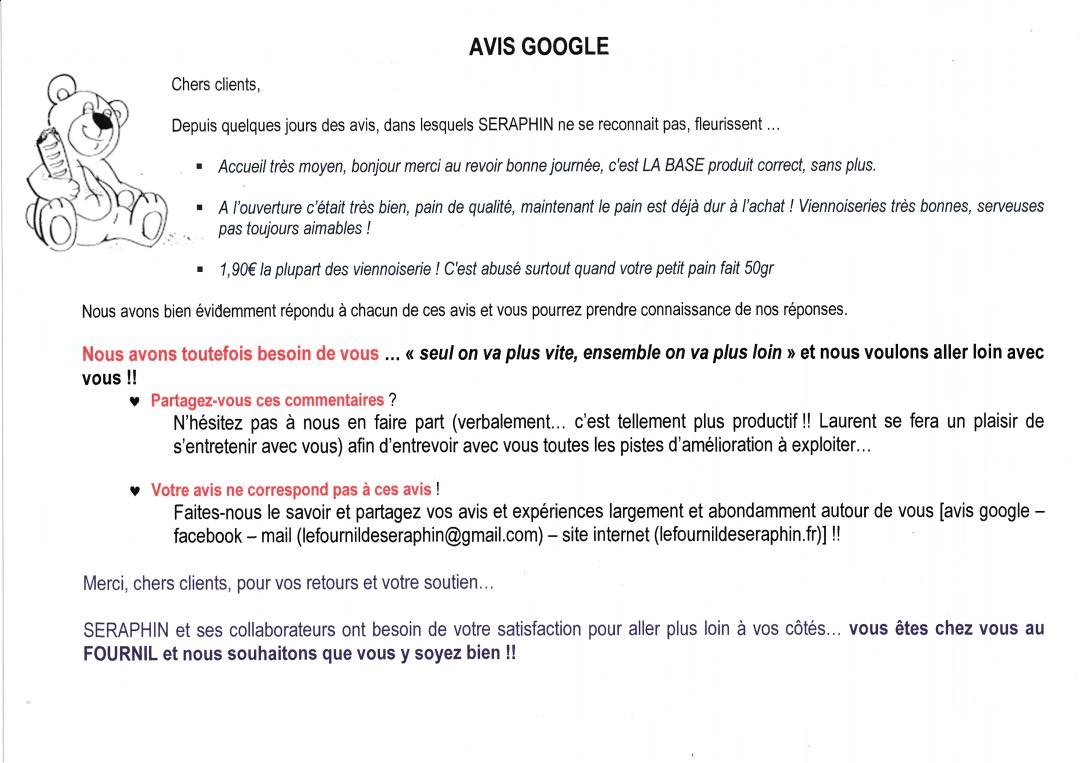 AVIS GOOGLE

Chers clients,

Depuis quelques jours des avis, dans lesquels SERAPHIN ne se reconnait pas, fleurissent …

▪ Accueil très moyen, bonjour merci au revoir bonne journée, c'est LA BASE produit correct, sans plus.

▪ A l'ouverture c'était très bien, pain de qualité, maintenant le pain est déjà dur à l'achat ! Viennoiseries très bonnes, serveuses pas toujours aimables !

▪ 1,90€ la plupart des viennoiserie ! C'est abusé surtout quand votre petit pain fait 50gr

Nous avons bien évidemment répondu à chacun de ces avis et vous pourrez prendre connaissance de nos réponses.

Nous avons toutefois besoin de vous … « seul on va plus vite, ensemble on va plus loin » et nous voulons aller loin avec vous !!

♥ Partagez-vous ces commentaires ?
N'hésitez pas à nous en faire part (verbalement… c'est tellement plus productif !! Laurent se fera un plaisir de s'entretenir avec vous) afin d'entrevoir avec vous toutes les pistes d'amélioration à exploiter…

♥ Votre avis ne correspond pas à ces avis !
Faites-nous le savoir et partagez vos avis et expériences largement et abondamment autour de vous [avis google – facebook – mail (lefournildeseraphin@gmail.com) – site internet (lefournildeseraphin.fr)] !!

Merci, chers clients, pour vos retours et votre soutien…

SERAPHIN et ses collaborateurs ont besoin de votre satisfaction pour aller plus loin à vos côtés… vous êtes chez vous au FOURNIL et nous souhaitons que vous y soyez bien !!